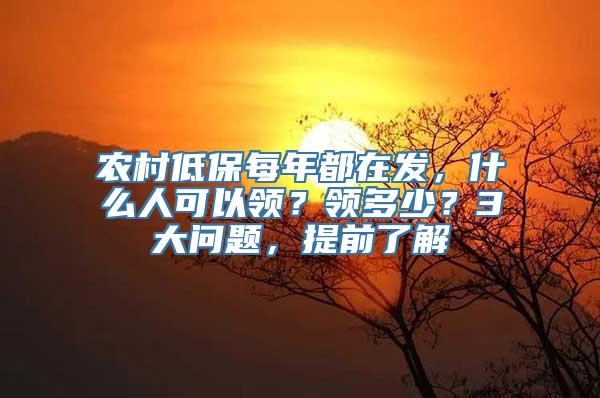 农村低保每年都在发，什么人可以领？领多少？3大问题，提前了解